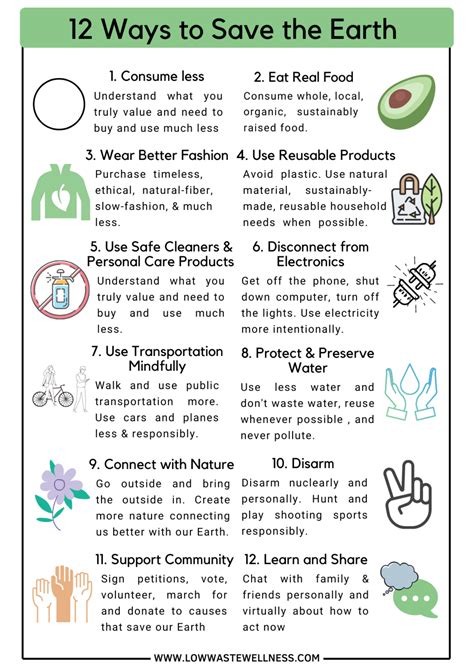 12 Ways to Save the Earth

1. Consume less
Understand what you truly value and need to buy and use much less

2. Eat Real Food
Consume whole, local, organic, sustainably raised food.

3. Wear Better Fashion
Purchase timeless, ethical, natural-fiber, slow-fashion, & much less.

4. Use Reusable Products
Avoid plastic. Use natural material, sustainably-made, reusable household needs when possible.

5. Use Safe Cleaners & Personal Care Products
Understand what you truly value and need to buy and use much less.

6. Disconnect from Electronics
Get off the phone, shut down computer, turn off the lights. Use electricity more intentionally.

7. Use Transportation Mindfully
Walk and use public transportation more. Use cars and planes less & responsibly.

8. Protect & Preserve Water
Use less water and don't waste water, reuse whenever possible , and never pollute.

9. Connect with Nature
Go outside and bring the outside in. Create more nature connecting us better with our Earth.

10. Disarm
Disarm nuclearly and personally. Hunt and play shooting sports responsibly.

11. Support Community
Sign petitions, vote, volunteer, march for and donate to causes that save our Earth

12. Learn and Share
Chat with family & friends personally and virtually about how to act now

WWW.LOWWASTEWELLNESS.COM